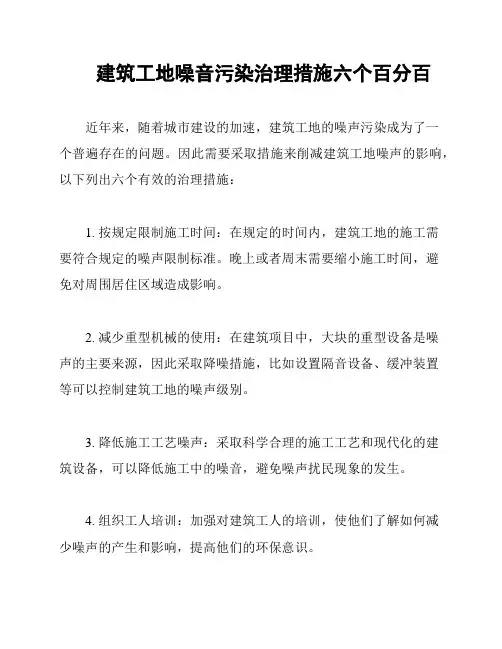 建筑工地噪音污染治理措施六个百分百

近年来，随着城市建设的加速，建筑工地的噪声污染成为了一个普遍存在的问题。因此需要采取措施来削减建筑工地噪声的影响，以下列出六个有效的治理措施：

1. 按规定限制施工时间：在规定的时间内，建筑工地的施工需要符合规定的噪声限制标准。晚上或者周末需要缩小施工时间，避免对周围居住区域造成影响。

2. 减少重型机械的使用：在建筑项目中，大块的重型设备是噪声的主要来源，因此采取降噪措施，比如设置隔音设备、缓冲装置等可以控制建筑工地的噪声级别。

3. 降低施工工艺噪声：采取科学合理的施工工艺和现代化的建筑设备，可以降低施工中的噪音，避免噪声扰民现象的发生。

4. 组织工人培训：加强对建筑工人的培训，使他们了解如何减少噪声的产生和影响，提高他们的环保意识。